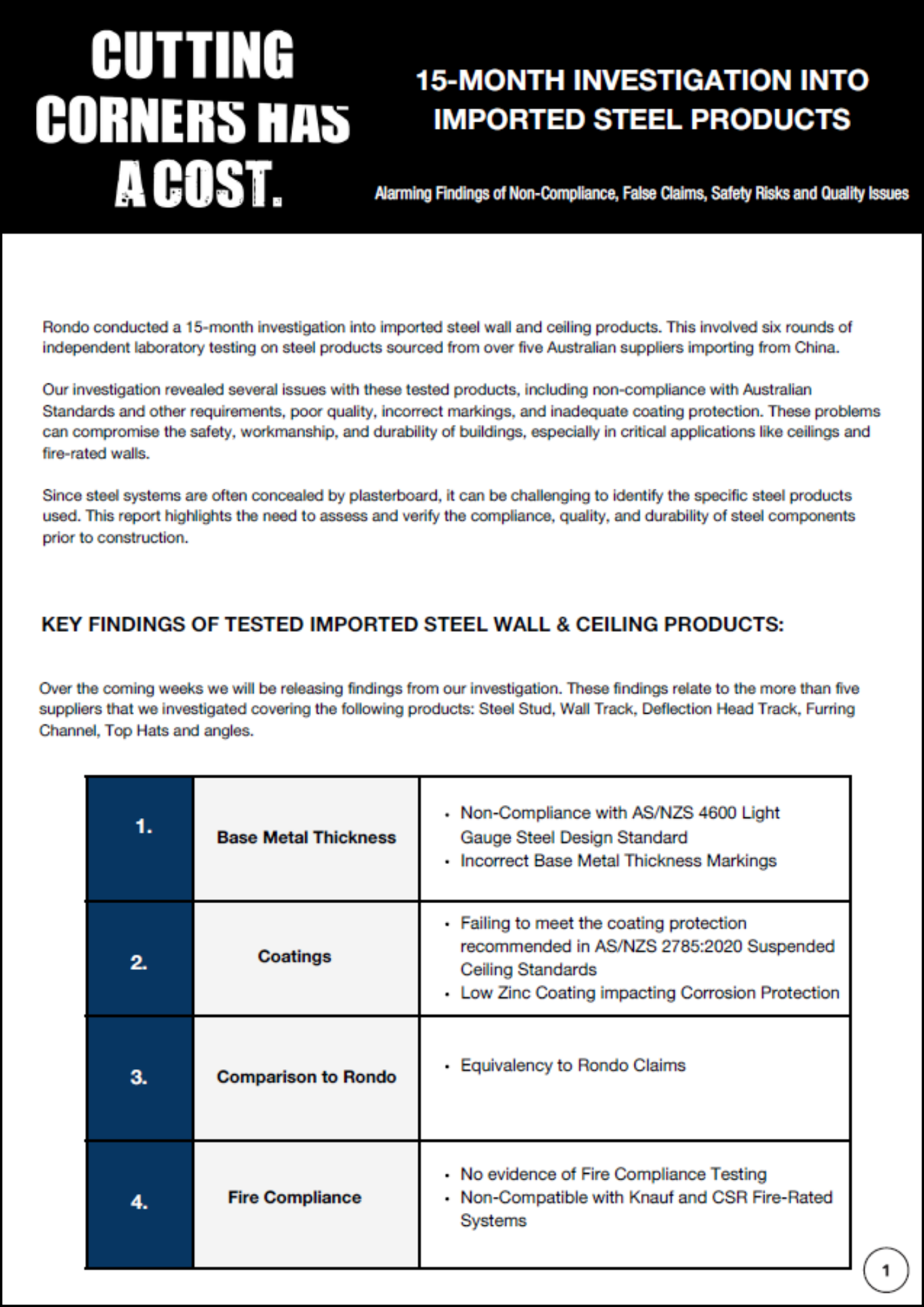 CUTTING CORNERS HAS A COST.

15-MONTH INVESTIGATION INTO IMPORTED STEEL PRODUCTS

Alarming Findings of Non-Compliance, False Claims, Safety Risks and Quality Issues

Rondo conducted a 15-month investigation into imported steel wall and ceiling products. This involved six rounds of independent laboratory testing on steel products sourced from over five Australian suppliers importing from China.

Our investigation revealed several issues with these tested products, including non-compliance with Australian Standards and other requirements, poor quality, incorrect markings, and inadequate coating protection. These problems can compromise the safety, workmanship, and durability of buildings, especially in critical applications like ceilings and fire-rated walls.

Since steel systems are often concealed by plasterboard, it can be challenging to identify the specific steel products used. This report highlights the need to assess and verify the compliance, quality, and durability of steel components prior to construction.

KEY FINDINGS OF TESTED IMPORTED STEEL WALL & CEILING PRODUCTS:

Over the coming weeks we will be releasing findings from our investigation. These findings relate to the more than five suppliers that we investigated covering the following products: Steel Stud, Wall Track, Deflection Head Track, Furring Channel, Top Hats and angles.

| 1. | Base Metal Thickness | • Non-Compliance with AS/NZS 4600 Light Gauge Steel Design Standard • Incorrect Base Metal Thickness Markings |
|---|---|---|
| 2. | Coatings | • Failing to meet the coating protection recommended in AS/NZS 2785:2020 Suspended Ceiling Standards • Low Zinc Coating impacting Corrosion Protection |
| 3. | Comparison to Rondo | • Equivalency to Rondo Claims |
| 4. | Fire Compliance | • No evidence of Fire Compliance Testing • Non-Compatible with Knauf and CSR Fire-Rated Systems |

1